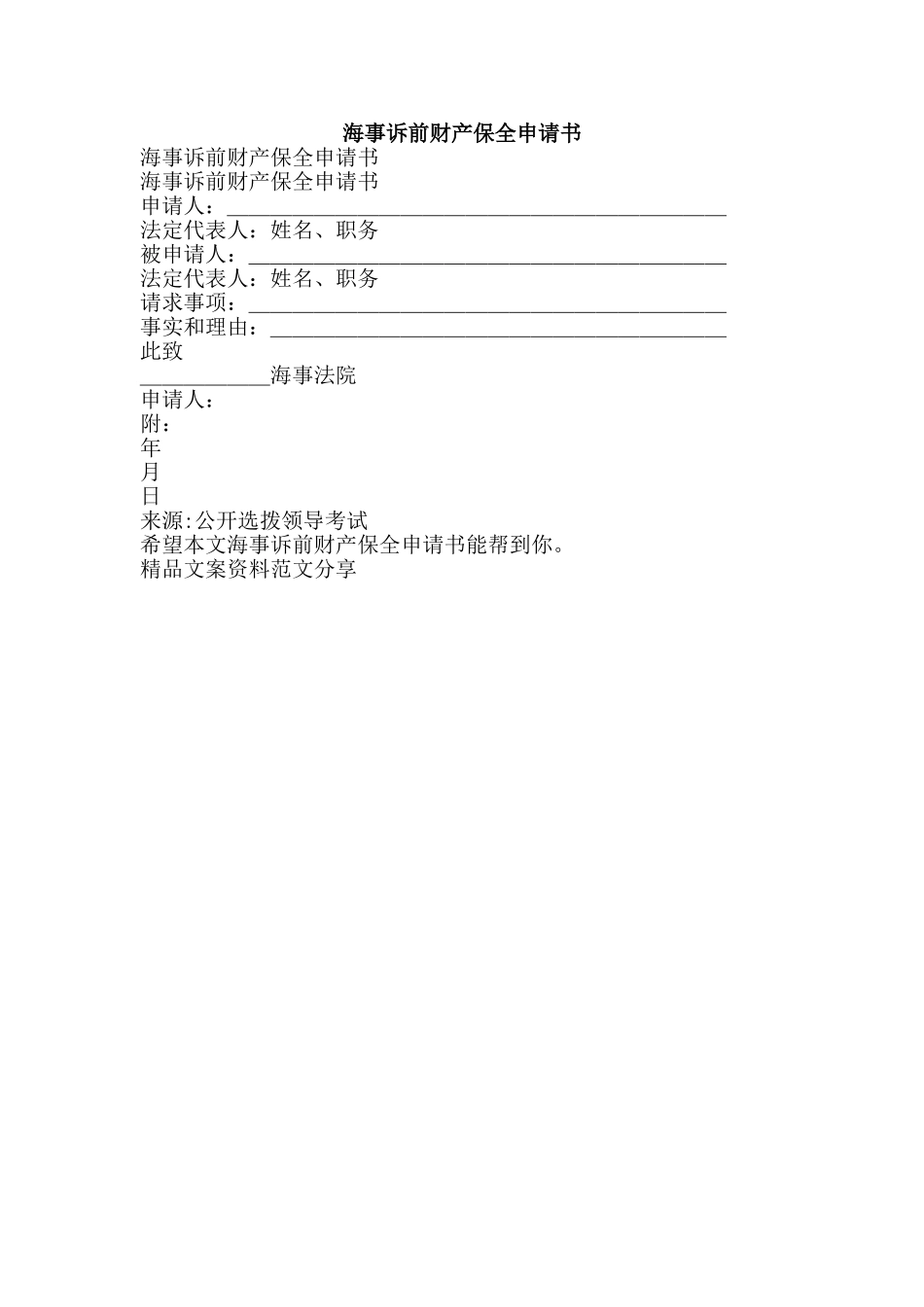 海事诉前财产保全申请书

海事诉前财产保全申请书
海事诉前财产保全申请书
申请人：______________________________________________
法定代表人：姓名、职务
被申请人：____________________________________________
法定代表人：姓名、职务
请求事项：____________________________________________
事实和理由：__________________________________________
此致
____________海事法院
申请人：
附：
年
月
日
来源:公开选拨领导考试
希望本文海事诉前财产保全申请书能帮到你。
精品文案资料范文分享